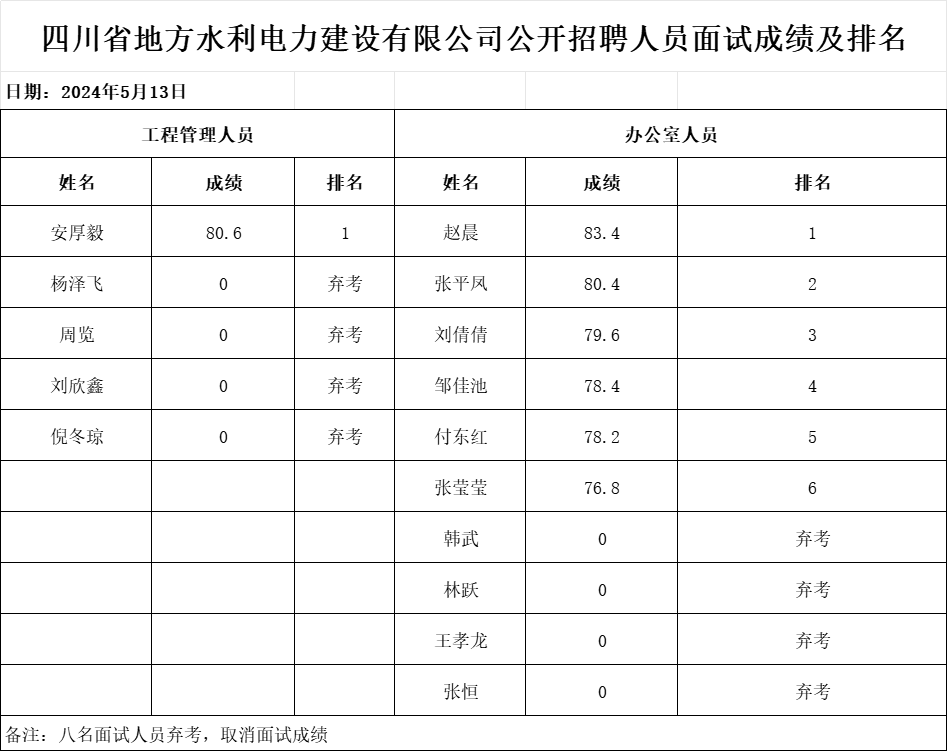 四川省地方水利电力建设有限公司公开招聘人员面试成绩及排名

日期：2024年5月13日

| 工程管理人员 | | | 办公室人员 | | |
|---|---|---|---|---|---|
| 姓名 | 成绩 | 排名 | 姓名 | 成绩 | 排名 |
| 安厚毅 | 80.6 | 1 | 赵晨 | 83.4 | 1 |
| 杨泽飞 | 0 | 弃考 | 张平凤 | 80.4 | 2 |
| 周览 | 0 | 弃考 | 刘倩倩 | 79.6 | 3 |
| 刘欣鑫 | 0 | 弃考 | 邹佳池 | 78.4 | 4 |
| 倪冬琼 | 0 | 弃考 | 付东红 | 78.2 | 5 |
| | | | 张莹莹 | 76.8 | 6 |
| | | | 韩武 | 0 | 弃考 |
| | | | 林跃 | 0 | 弃考 |
| | | | 王孝龙 | 0 | 弃考 |
| | | | 张恒 | 0 | 弃考 |

备注：八名面试人员弃考，取消面试成绩